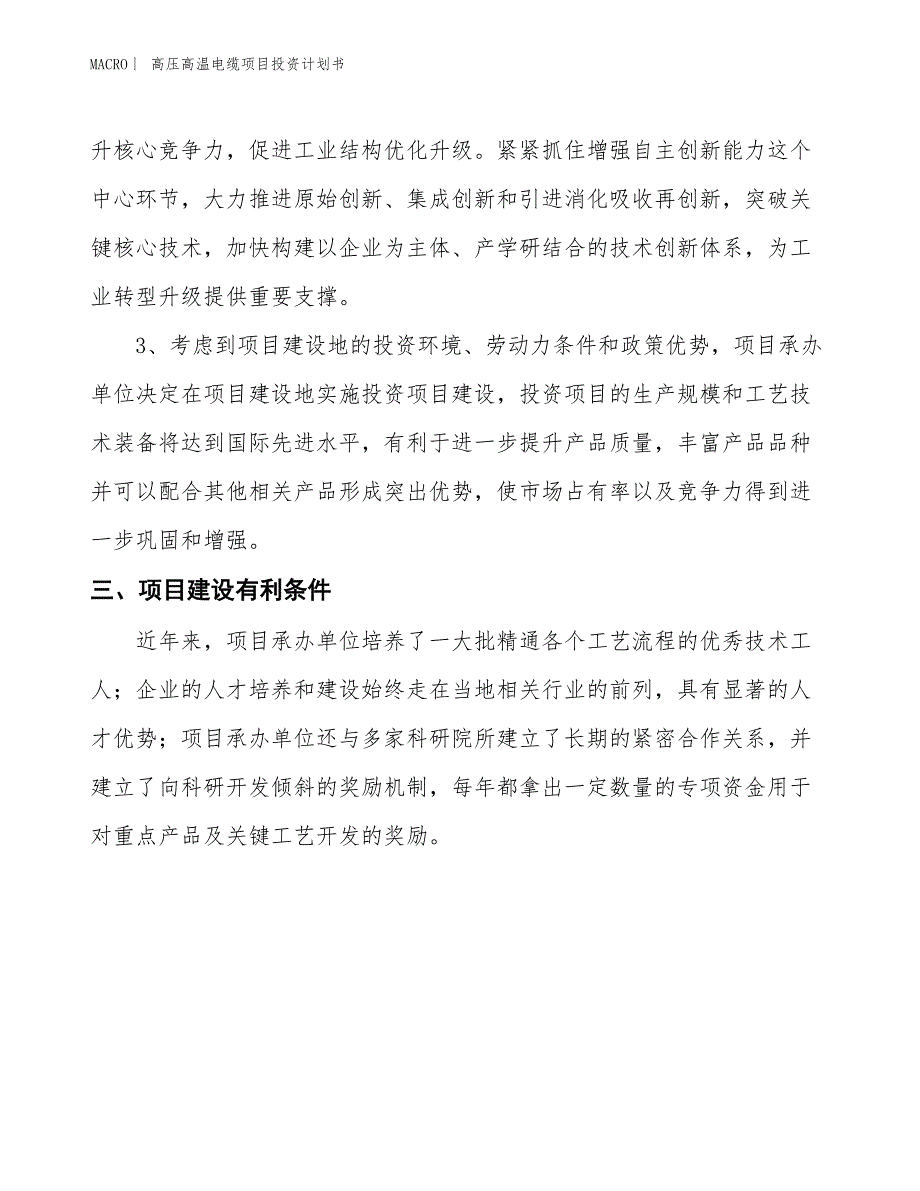 MACRO| 高压高温电缆项目投资计划书

升核心竞争力，促进工业结构优化升级。紧紧抓住增强自主创新能力这个中心环节，大力推进原始创新、集成创新和引进消化吸收再创新，突破关键核心技术，加快构建以企业为主体、产学研结合的技术创新体系，为工业转型升级提供重要支撑。

3、考虑到项目建设地的投资环境、劳动力条件和政策优势，项目承办单位决定在项目建设地实施投资项目建设，投资项目的生产规模和工艺技术装备将达到国际先进水平，有利于进一步提升产品质量，丰富产品品种并可以配合其他相关产品形成突出优势，使市场占有率以及竞争力得到进一步巩固和增强。

三、项目建设有利条件

近年来，项目承办单位培养了一大批精通各个工艺流程的优秀技术工人；企业的人才培养和建设始终走在当地相关行业的前列，具有显著的人才优势；项目承办单位还与多家科研院所建立了长期的紧密合作关系，并建立了向科研开发倾斜的奖励机制，每年都拿出一定数量的专项资金用于对重点产品及关键工艺开发的奖励。